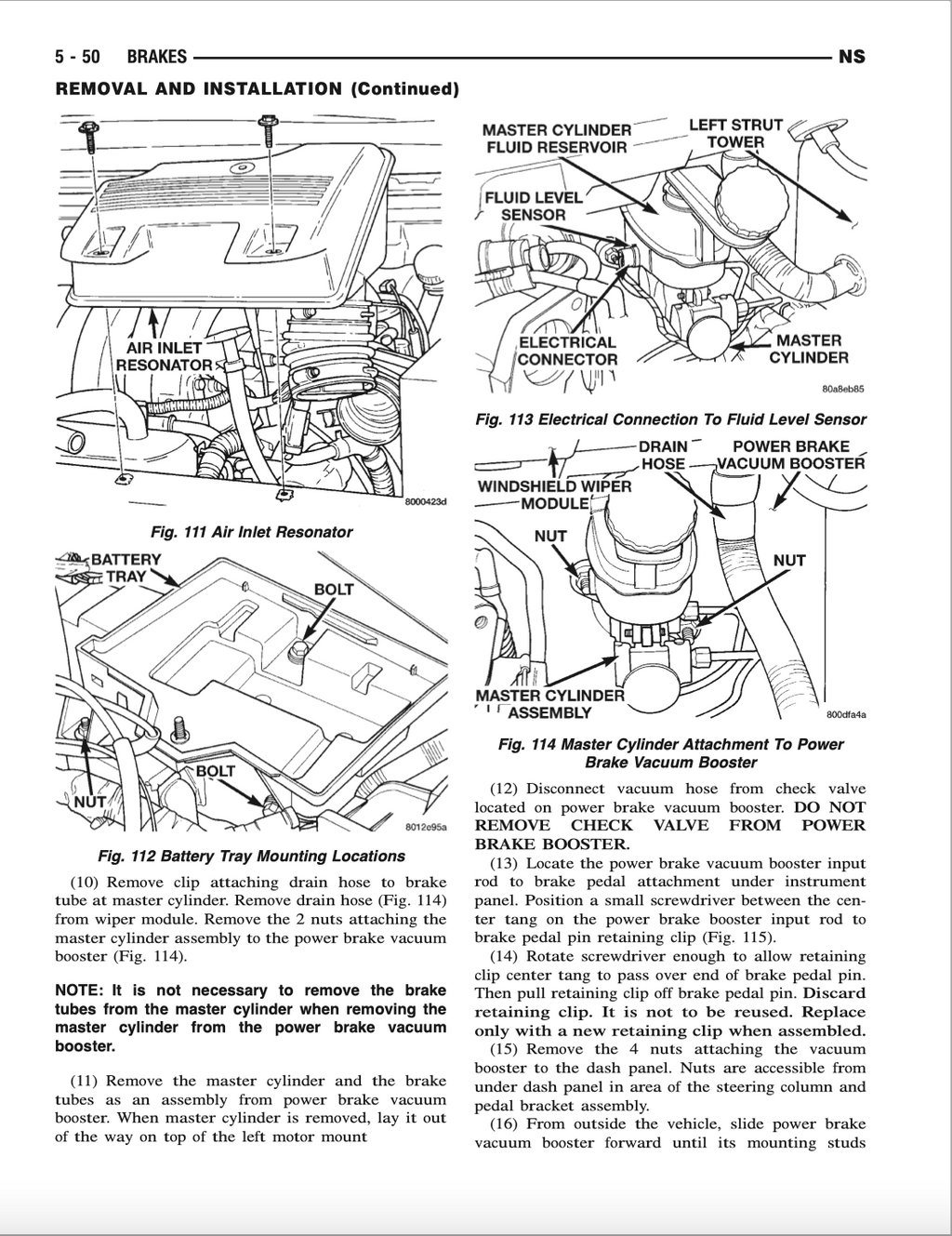 5 - 50 BRAKES NS

REMOVAL AND INSTALLATION (Continued)

AIR INLET RESONATOR

8000423d

Fig. 111 Air Inlet Resonator

BATTERY TRAY

BOLT

BOLT

NUT

8012e95a

Fig. 112 Battery Tray Mounting Locations

(10) Remove clip attaching drain hose to brake tube at master cylinder. Remove drain hose (Fig. 114) from wiper module. Remove the 2 nuts attaching the master cylinder assembly to the power brake vacuum booster (Fig. 114).

NOTE: It is not necessary to remove the brake tubes from the master cylinder when removing the master cylinder from the power brake vacuum booster.

(11) Remove the master cylinder and the brake tubes as an assembly from power brake vacuum booster. When master cylinder is removed, lay it out of the way on top of the left motor mount

MASTER CYLINDER FLUID RESERVOIR

LEFT STRUT TOWER

FLUID LEVEL SENSOR

ELECTRICAL CONNECTOR

MASTER CYLINDER

80a8eb85

Fig. 113 Electrical Connection To Fluid Level Sensor

DRAIN HOSE

POWER BRAKE VACUUM BOOSTER

WINDSHIELD WIPER MODULE

NUT

NUT

MASTER CYLINDER ASSEMBLY

800dfa4a

Fig. 114 Master Cylinder Attachment To Power Brake Vacuum Booster

(12) Disconnect vacuum hose from check valve located on power brake vacuum booster. DO NOT REMOVE CHECK VALVE FROM POWER BRAKE BOOSTER.

(13) Locate the power brake vacuum booster input rod to brake pedal attachment under instrument panel. Position a small screwdriver between the center tang on the power brake booster input rod to brake pedal pin retaining clip (Fig. 115).

(14) Rotate screwdriver enough to allow retaining clip center tang to pass over end of brake pedal pin. Then pull retaining clip off brake pedal pin. Discard retaining clip. It is not to be reused. Replace only with a new retaining clip when assembled.

(15) Remove the 4 nuts attaching the vacuum booster to the dash panel. Nuts are accessible from under dash panel in area of the steering column and pedal bracket assembly.

(16) From outside the vehicle, slide power brake vacuum booster forward until its mounting studs